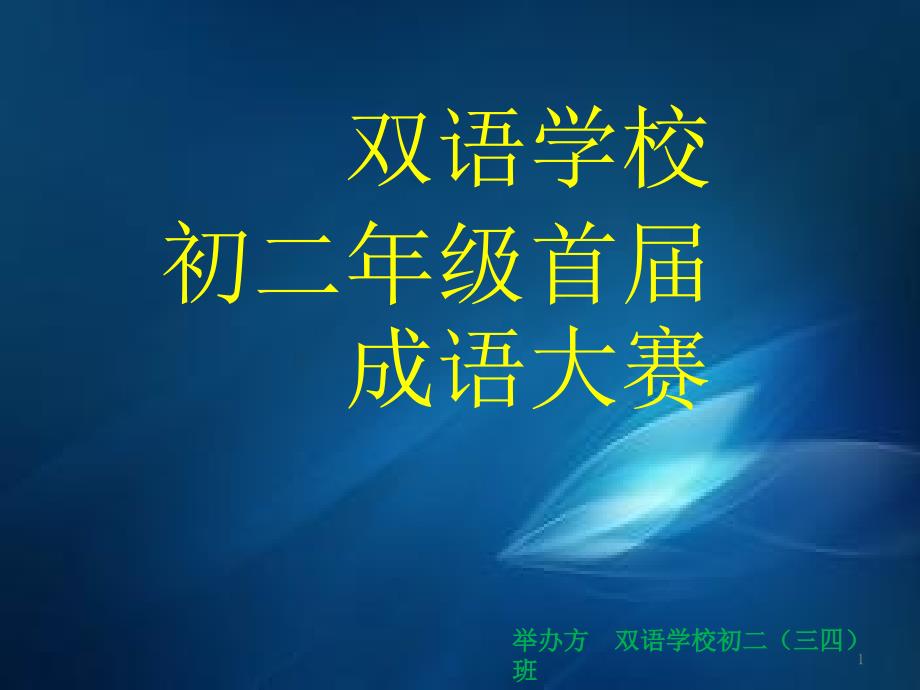 双语学校
初二年级首届
成语大赛

举办方 双语学校初二（三四）班

1